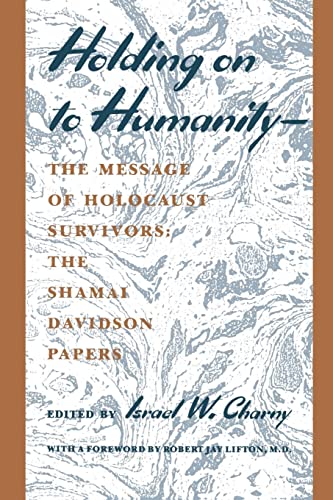 Holding on to Humanity—

THE MESSAGE OF HOLOCAUST SURVIVORS: THE SHAMAI DAVIDSON PAPERS

EDITED BY Israel W. Charny

WITH A FOREWORD BY ROBERT JAY LIFTON, M.D.